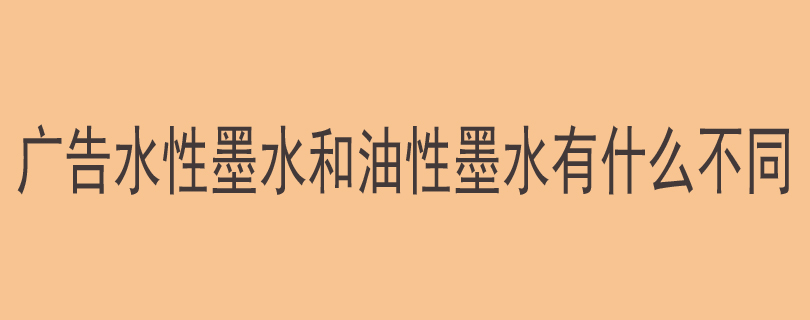 广告水性墨水和油性墨水有什么不同